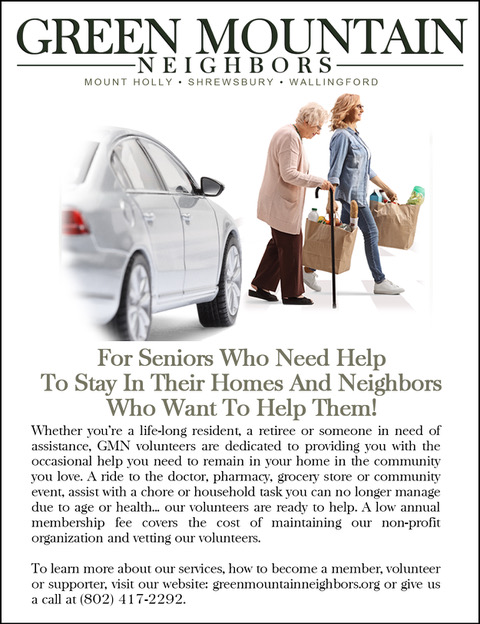 GREEN MOUNTAIN
NEIGHBORS
MOUNT HOLLY • SHREWSBURY • WALLINGFORD

For Seniors Who Need Help
To Stay In Their Homes And Neighbors
Who Want To Help Them!

Whether you're a life-long resident, a retiree or someone in need of assistance, GMN volunteers are dedicated to providing you with the occasional help you need to remain in your home in the community you love. A ride to the doctor, pharmacy, grocery store or community event, assist with a chore or household task you can no longer manage due to age or health... our volunteers are ready to help. A low annual membership fee covers the cost of maintaining our non-profit organization and vetting our volunteers.

To learn more about our services, how to become a member, volunteer or supporter, visit our website: greenmountainneighbors.org or give us a call at (802) 417-2292.